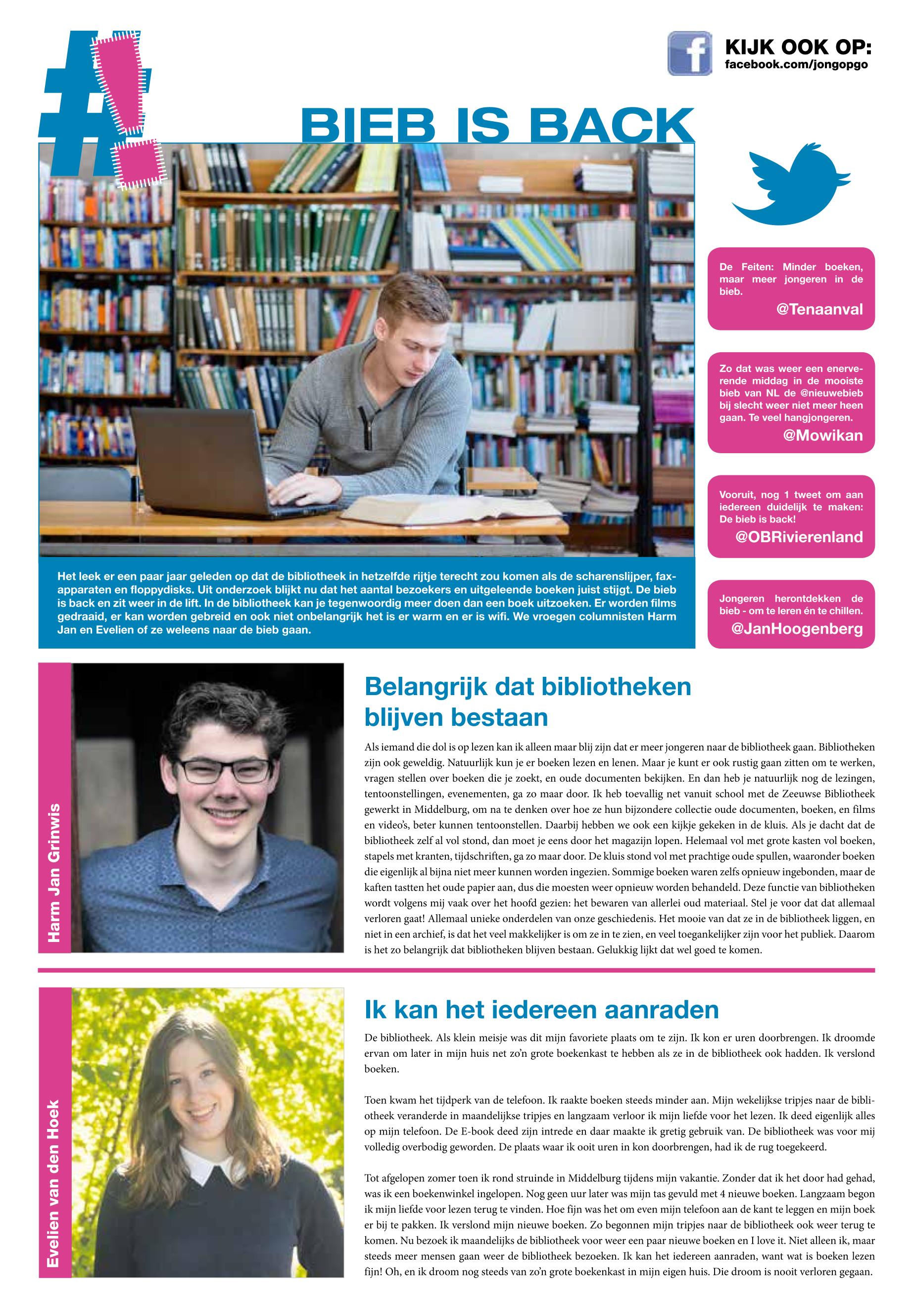 #!

KIJK OOK OP:
facebook.com/jongopgo

BIEB IS BACK

Het leek er een paar jaar geleden op dat de bibliotheek in hetzelfde rijtje terecht zou komen als de scharenslijper, faxapparaten en floppydisks. Uit onderzoek blijkt nu dat het aantal bezoekers en uitgeleende boeken juist stijgt. De bieb is back en zit weer in de lift. In de bibliotheek kan je tegenwoordig meer doen dan een boek uitzoeken. Er worden films gedraaid, er kan worden gebreid en ook niet onbelangrijk het is er warm en er is wifi. We vroegen columnisten Harm Jan en Evelien of ze weleens naar de bieb gaan.

De Feiten: Minder boeken, maar meer jongeren in de bieb.
@Tenaanval

Zo dat was weer een enerverende middag in de mooiste bieb van NL de @nieuwebieb bij slecht weer niet meer heen gaan. Te veel hangjongeren.
@Mowikan

Vooruit, nog 1 tweet om aan iedereen duidelijk te maken: De bieb is back!
@OBRivierenland

Jongeren herontdekken de bieb - om te leren én te chillen.
@JanHoogenberg

Harm Jan Grinwis

Belangrijk dat bibliotheken blijven bestaan

Als iemand die dol is op lezen kan ik alleen maar blij zijn dat er meer jongeren naar de bibliotheek gaan. Bibliotheken zijn ook geweldig. Natuurlijk kun je er boeken lezen en lenen. Maar je kunt er ook rustig gaan zitten om te werken, vragen stellen over boeken die je zoekt, en oude documenten bekijken. En dan heb je natuurlijk nog de lezingen, tentoonstellingen, evenementen, ga zo maar door. Ik heb toevallig net vanuit school met de Zeeuwse Bibliotheek gewerkt in Middelburg, om na te denken over hoe ze hun bijzondere collectie oude documenten, boeken, en films en video's, beter kunnen tentoonstellen. Daarbij hebben we ook een kijkje gekeken in de kluis. Als je dacht dat de bibliotheek zelf al vol stond, dan moet je eens door het magazijn lopen. Helemaal vol met grote kasten vol boeken, stapels met kranten, tijdschriften, ga zo maar door. De kluis stond vol met prachtige oude spullen, waaronder boeken die eigenlijk al bijna niet meer kunnen worden ingezien. Sommige boeken waren zelfs opnieuw ingebonden, maar de kaften tastten het oude papier aan, dus die moesten weer opnieuw worden behandeld. Deze functie van bibliotheken wordt volgens mij vaak over het hoofd gezien: het bewaren van allerlei oud materiaal. Stel je voor dat dat allemaal verloren gaat! Allemaal unieke onderdelen van onze geschiedenis. Het mooie van dat ze in de bibliotheek liggen, en niet in een archief, is dat het veel makkelijker is om ze in te zien, en veel toegankelijker zijn voor het publiek. Daarom is het zo belangrijk dat bibliotheken blijven bestaan. Gelukkig lijkt dat wel goed te komen.

Evelien van den Hoek

Ik kan het iedereen aanraden

De bibliotheek. Als klein meisje was dit mijn favoriete plaats om te zijn. Ik kon er uren doorbrengen. Ik droomde ervan om later in mijn huis net zo'n grote boekenkast te hebben als ze in de bibliotheek ook hadden. Ik verslond boeken.

Toen kwam het tijdperk van de telefoon. Ik raakte boeken steeds minder aan. Mijn wekelijkse tripjes naar de bibliotheek veranderde in maandelijkse tripjes en langzaam verloor ik mijn liefde voor het lezen. Ik deed eigenlijk alles op mijn telefoon. De E-book deed zijn intrede en daar maakte ik gretig gebruik van. De bibliotheek was voor mij volledig overbodig geworden. De plaats waar ik ooit uren in kon doorbrengen, had ik de rug toegekeerd.

Tot afgelopen zomer toen ik rond struinde in Middelburg tijdens mijn vakantie. Zonder dat ik het door had gehad, was ik een boekenwinkel ingelopen. Nog geen uur later was mijn tas gevuld met 4 nieuwe boeken. Langzaam begon ik mijn liefde voor lezen terug te vinden. Hoe fijn was het om even mijn telefoon aan de kant te leggen en mijn boek er bij te pakken. Ik verslond mijn nieuwe boeken. Zo begonnen mijn tripjes naar de bibliotheek ook weer terug te komen. Nu bezoek ik maandelijks de bibliotheek voor weer een paar nieuwe boeken en I love it. Niet alleen ik, maar steeds meer mensen gaan weer de bibliotheek bezoeken. Ik kan het iedereen aanraden, want wat is boeken lezen fijn! Oh, en ik droom nog steeds van zo'n grote boekenkast in mijn eigen huis. Die droom is nooit verloren gegaan.